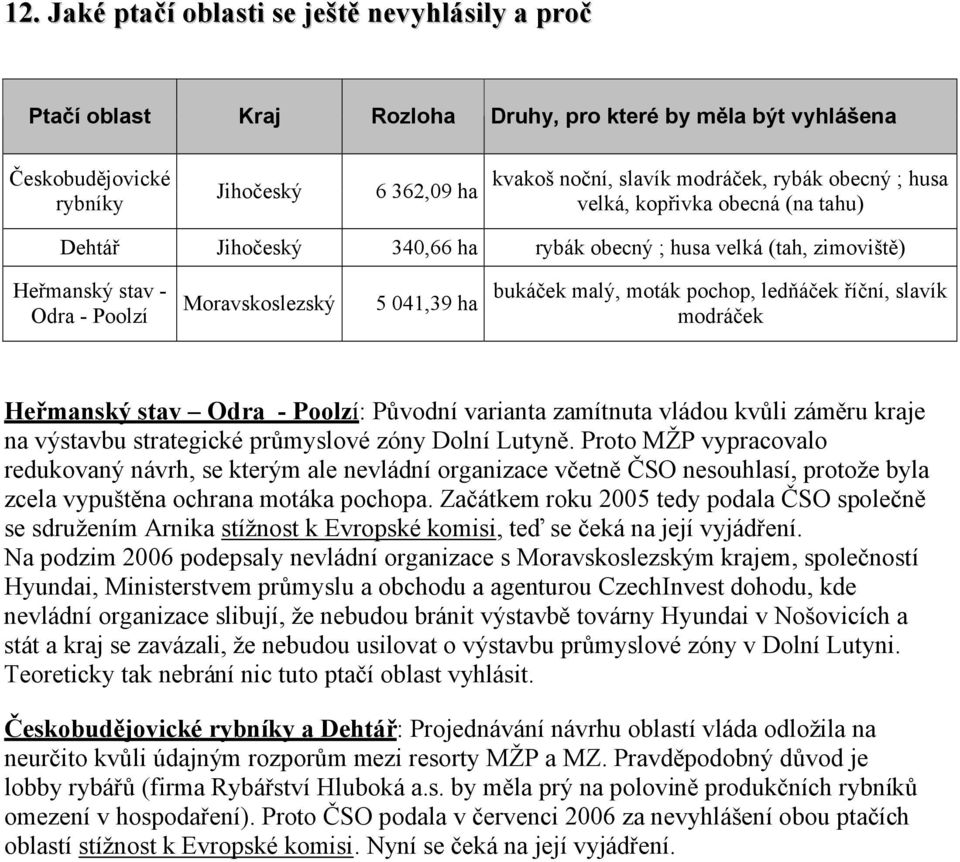 12. Jaké ptačí oblasti se ještě nevyhlásily a proč

| Ptačí oblast | Kraj | Rozloha | Druhy, pro které by měla být vyhlášena |
|---|---|---|---|
| Českobudějovické rybníky | Jihočeský | 6 362,09 ha | kvakoš noční, slavík modráček, rybák obecný ; husa velká, kopřivka obecná (na tahu) |
| Dehtář | Jihočeský | 340,66 ha | rybák obecný ; husa velká (tah, zimoviště) |
| Heřmanský stav - Odra - Poolzí | Moravskoslezský | 5 041,39 ha | bukáček malý, moták pochop, ledňáček říční, slavík modráček |

Heřmanský stav – Odra - Poolzí: Původní varianta zamítnuta vládou kvůli záměru kraje na výstavbu strategické průmyslové zóny Dolní Lutyně. Proto MŽP vypracovalo redukovaný návrh, se kterým ale nevládní organizace včetně ČSO nesouhlasí, protože byla zcela vypuštěna ochrana motáka pochopa. Začátkem roku 2005 tedy podala ČSO společně se sdružením Arnika stížnost k Evropské komisi, teď se čeká na její vyjádření.
Na podzim 2006 podepsaly nevládní organizace s Moravskoslezským krajem, společností Hyundai, Ministerstvem průmyslu a obchodu a agenturou CzechInvest dohodu, kde nevládní organizace slibují, že nebudou bránit výstavbě továrny Hyundai v Nošovicích a stát a kraj se zavázali, že nebudou usilovat o výstavbu průmyslové zóny v Dolní Lutyni. Teoreticky tak nebrání nic tuto ptačí oblast vyhlásit.

Českobudějovické rybníky a Dehtář: Projednávání návrhu oblastí vláda odložila na neurčito kvůli údajným rozporům mezi resorty MŽP a MZ. Pravděpodobný důvod je lobby rybářů (firma Rybářství Hluboká a.s. by měla prý na polovině produkčních rybníků omezení v hospodaření). Proto ČSO podala v červenci 2006 za nevyhlášení obou ptačích oblastí stížnost k Evropské komisi. Nyní se čeká na její vyjádření.